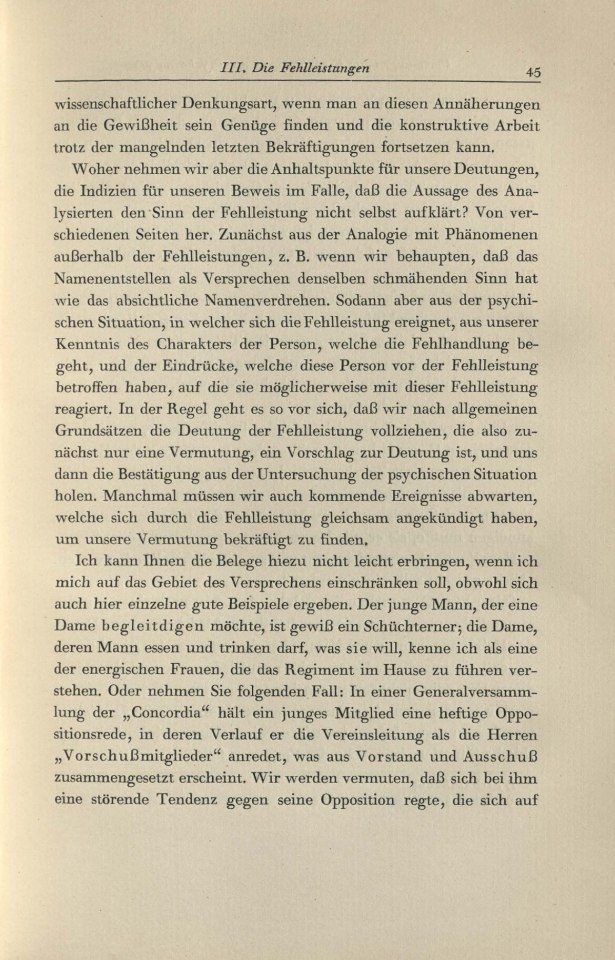 III. Die Fehlleistungen 45

wissenschaftlicher Denkungsart, wenn man an diesen Annäherungen an die Gewißheit sein Genüge finden und die konstruktive Arbeit trotz der mangelnden letzten Bekräftigungen fortsetzen kann.

Woher nehmen wir aber die Anhaltspunkte für unsere Deutungen, die Indizien für unseren Beweis im Falle, daß die Aussage des Analysierten den Sinn der Fehlleistung nicht selbst aufklärt? Von verschiedenen Seiten her. Zunächst aus der Analogie mit Phänomenen außerhalb der Fehlleistungen, z. B. wenn wir behaupten, daß das Namenentstellen als Versprechen denselben schmähenden Sinn hat wie das absichtliche Namenverdrehen. Sodann aber aus der psychischen Situation, in welcher sich die Fehlleistung ereignet, aus unserer Kenntnis des Charakters der Person, welche die Fehlhandlung begeht, und der Eindrücke, welche diese Person vor der Fehlleistung betroffen haben, auf die sie möglicherweise mit dieser Fehlleistung reagiert. In der Regel geht es so vor sich, daß wir nach allgemeinen Grundsätzen die Deutung der Fehlleistung vollziehen, die also zunächst nur eine Vermutung, ein Vorschlag zur Deutung ist, und uns dann die Bestätigung aus der Untersuchung der psychischen Situation holen. Manchmal müssen wir auch kommende Ereignisse abwarten, welche sich durch die Fehlleistung gleichsam angekündigt haben, um unsere Vermutung bekräftigt zu finden.

Ich kann Ihnen die Belege hiezu nicht leicht erbringen, wenn ich mich auf das Gebiet des Versprechens einschränken soll, obwohl sich auch hier einzelne gute Beispiele ergeben. Der junge Mann, der eine Dame begleitdigen möchte, ist gewiß ein Schüchterner; die Dame, deren Mann essen und trinken darf, was sie will, kenne ich als eine der energischen Frauen, die das Regiment im Hause zu führen verstehen. Oder nehmen Sie folgenden Fall: In einer Generalversammlung der „Concordia“ hält ein junges Mitglied eine heftige Oppositionsrede, in deren Verlauf er die Vereinsleitung als die Herren „Vorschußmitglieder“ anredet, was aus Vorstand und Ausschuß zusammengesetzt erscheint. Wir werden vermuten, daß sich bei ihm eine störende Tendenz gegen seine Opposition regte, die sich auf